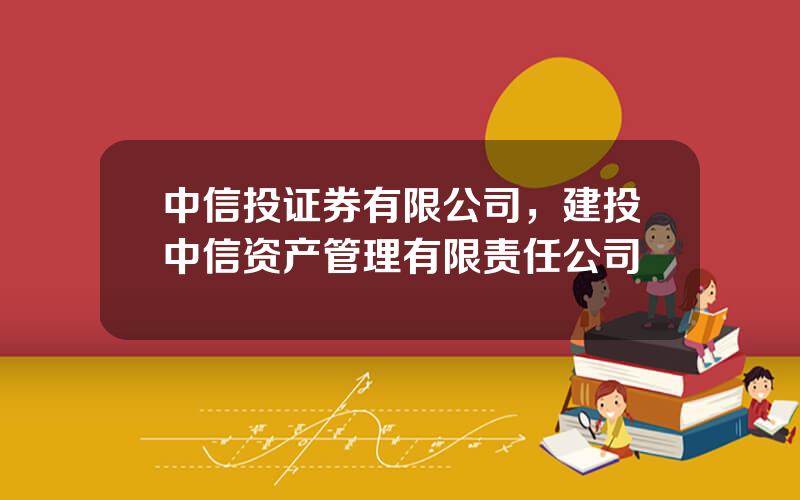 中信投证券有限公司，建投中信资产管理有限责任公司